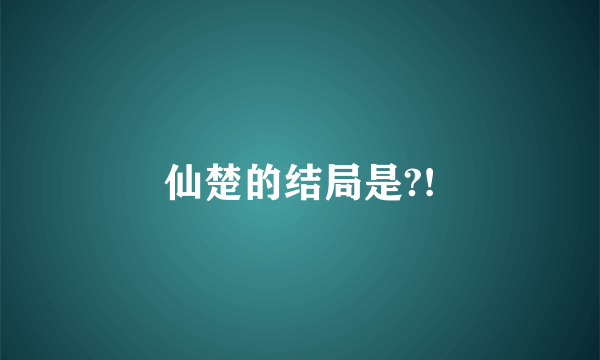 仙楚的结局是?!